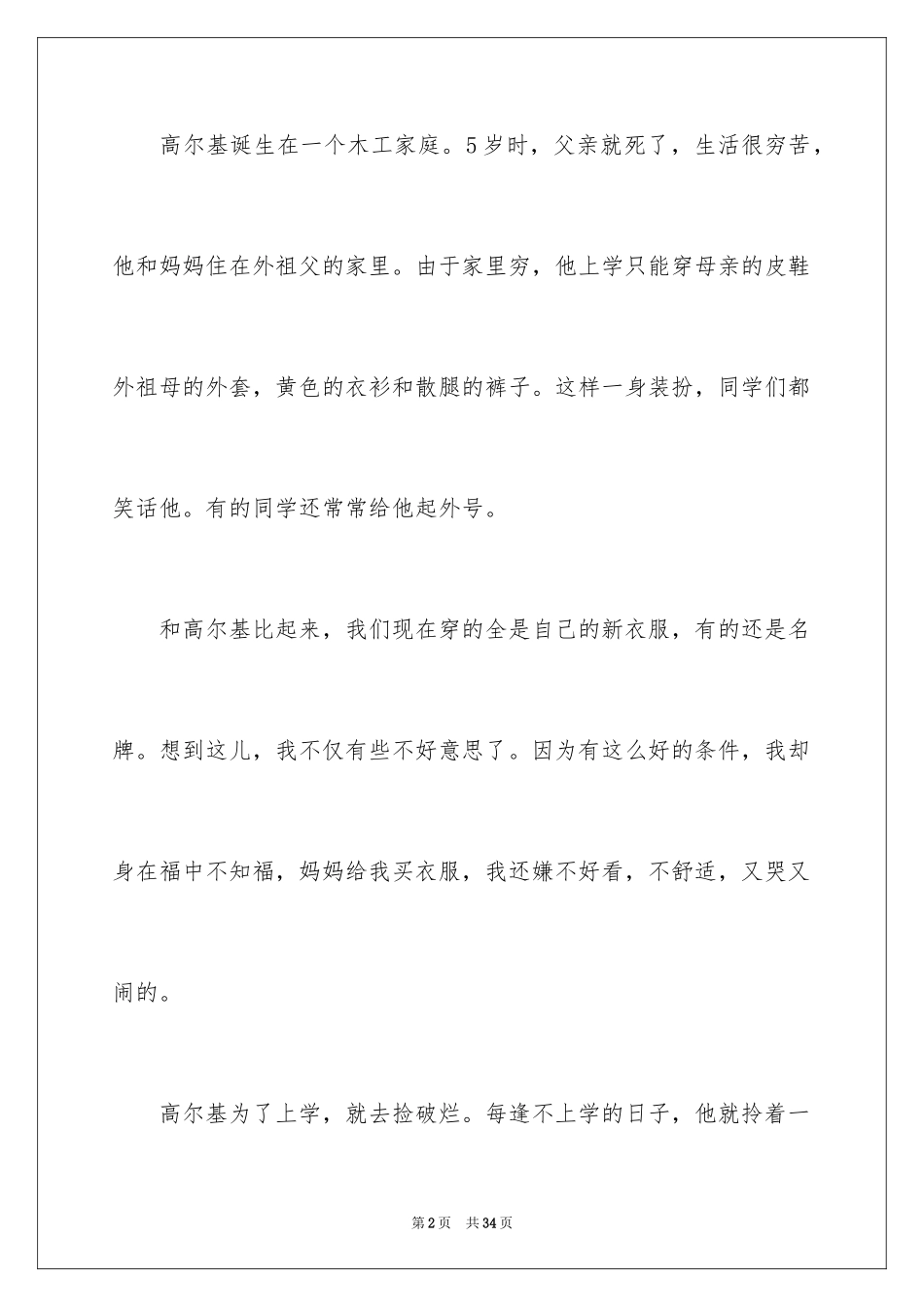 高尔基诞生在一个木工家庭。5岁时，父亲就死了，生活很穷苦，他和妈妈住在外祖父的家里。由于家里穷，他上学只能穿母亲的皮鞋外祖母的外套，黄色的衣衫和散腿的裤子。这样一身装扮，同学们都笑话他。有的同学还常常给他起外号。

和高尔基比起来，我们现在穿的全是自己的新衣服，有的还是名牌。想到这儿，我不仅有些不好意思了。因为有这么好的条件，我却身在福中不知福，妈妈给我买衣服，我还嫌不好看，不舒适，又哭又闹的。

高尔基为了上学，就去捡破烂。每逢不上学的日子，他就拎着一

第2页 共34页